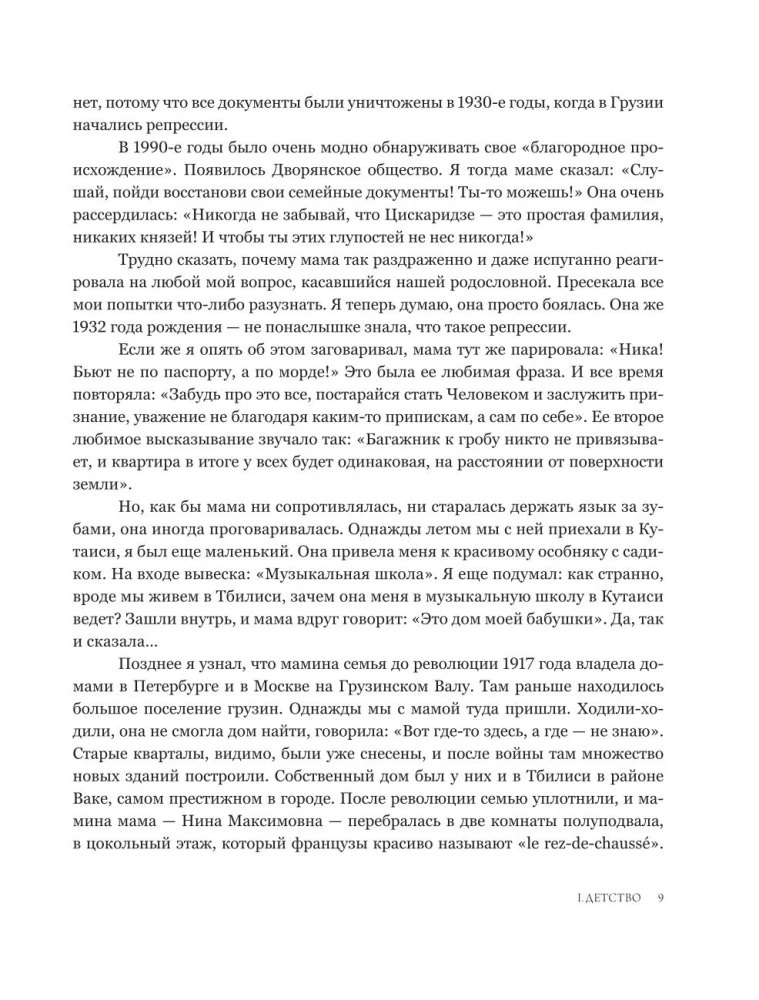 нет, потому что все документы были уничтожены в 1930-е годы, когда в Грузии начались репрессии.

В 1990-е годы было очень модно обнаруживать свое «благородное происхождение». Появилось Дворянское общество. Я тогда маме сказал: «Слушай, пойди восстанови свои семейные документы! Ты-то можешь!» Она очень рассердилась: «Никогда не забывай, что Цискаридзе — это простая фамилия, никаких князей! И чтобы ты этих глупостей не нес никогда!»

Трудно сказать, почему мама так раздраженно и даже испуганно реагировала на любой мой вопрос, касавшийся нашей родословной. Пресекала все мои попытки что-либо разузнать. Я теперь думаю, она просто боялась. Она же 1932 года рождения — не понаслышке знала, что такое репрессии.

Если же я опять об этом заговаривал, мама тут же парировала: «Ника! Бьют не по паспорту, а по морде!» Это была ее любимая фраза. И все время повторяла: «Забудь про это все, постарайся стать Человеком и заслужить признание, уважение не благодаря каким-то припискам, а сам по себе». Ее второе любимое высказывание звучало так: «Багажник к гробу никто не привязывает, и квартира в итоге у всех будет одинаковая, на расстоянии от поверхности земли».

Но, как бы мама ни сопротивлялась, ни старалась держать язык за зубами, она иногда проговаривалась. Однажды летом мы с ней приехали в Кутаиси, я был еще маленький. Она привела меня к красивому особняку с садиком. На входе вывеска: «Музыкальная школа». Я еще подумал: как странно, вроде мы живем в Тбилиси, зачем она меня в музыкальную школу в Кутаиси ведет? Зашли внутрь, и мама вдруг говорит: «Это дом моей бабушки». Да, так и сказала...

Позднее я узнал, что мамина семья до революции 1917 года владела домами в Петербурге и в Москве на Грузинском Валу. Там раньше находилось большое поселение грузин. Однажды мы с мамой туда пришли. Ходили-ходили, она не смогла дом найти, говорила: «Вот где-то здесь, а где — не знаю». Старые кварталы, видимо, были уже снесены, и после войны там множество новых зданий построили. Собственный дом был у них и в Тбилиси в районе Ваке, самом престижном в городе. После революции семью уплотнили, и мамина мама — Нина Максимовна — перебралась в две комнаты полуподвала, в цокольный этаж, который французы красиво называют «le rez-de-chaussé».

I. ДЕТСТВО 9